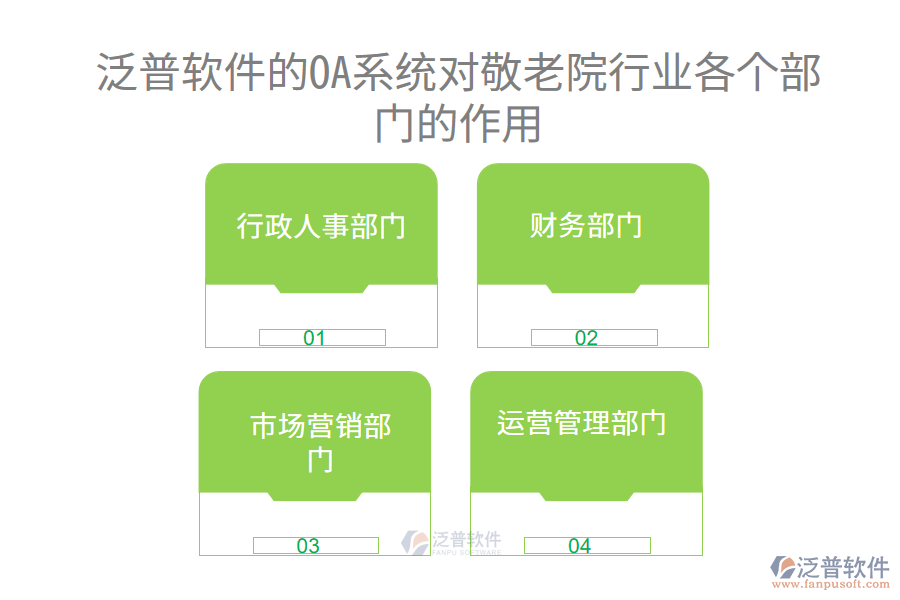 泛普软件的OA系统对敬老院行业各个部门的作用

行政人事部门

01

财务部门

02

市场营销部门

03

运营管理部门

04

泛普软件
FANPU SOFTWARE

泛普软件
www.fanpusoft.com